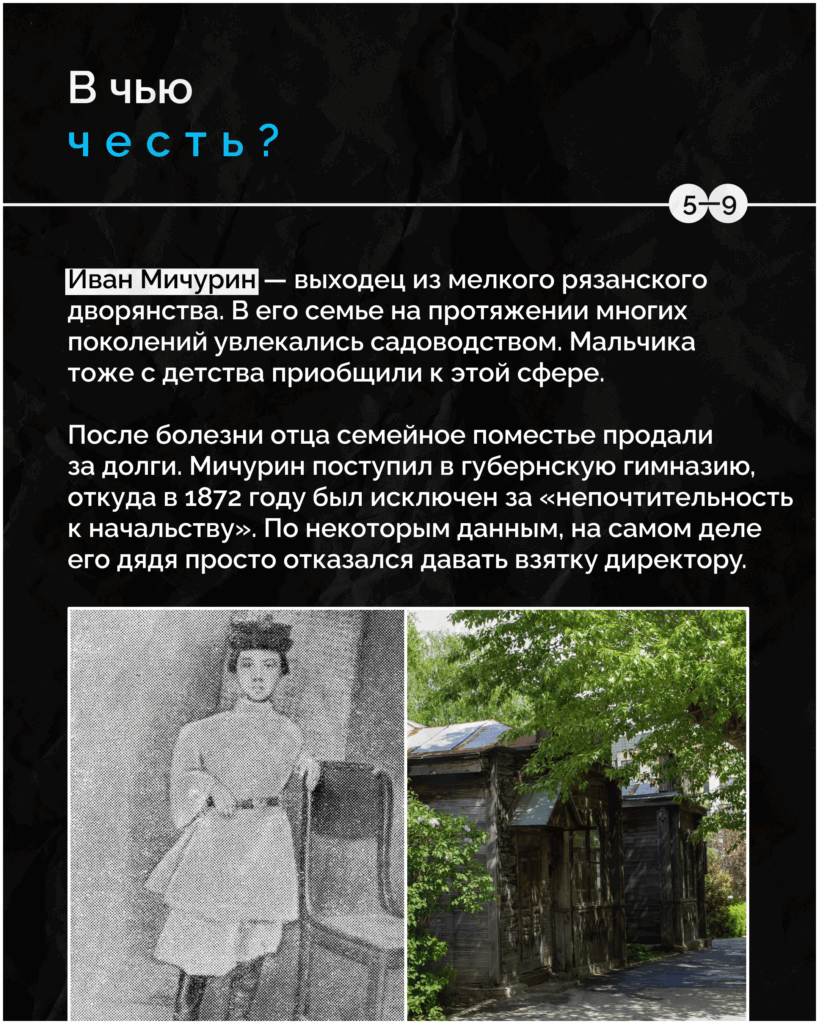 В чью
честь?

5–9

Иван Мичурин — выходец из мелкого рязанского дворянства. В его семье на протяжении многих поколений увлекались садоводством. Мальчика тоже с детства приобщили к этой сфере.

После болезни отца семейное поместье продали за долги. Мичурин поступил в губернскую гимназию, откуда в 1872 году был исключен за «непочтительность к начальству». По некоторым данным, на самом деле его дядя просто отказался давать взятку директору.